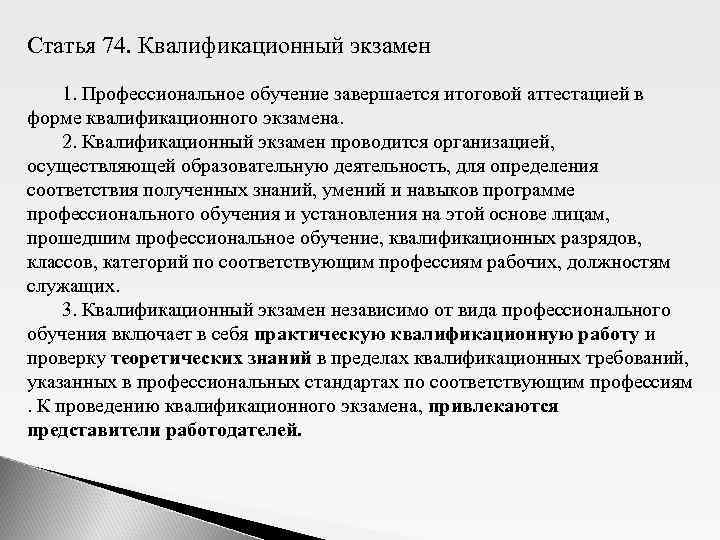 Статья 74. Квалификационный экзамен

1. Профессиональное обучение завершается итоговой аттестацией в форме квалификационного экзамена.

2. Квалификационный экзамен проводится организацией, осуществляющей образовательную деятельность, для определения соответствия полученных знаний, умений и навыков программе профессионального обучения и установления на этой основе лицам, прошедшим профессиональное обучение, квалификационных разрядов, классов, категорий по соответствующим профессиям рабочих, должностям служащих.

3. Квалификационный экзамен независимо от вида профессионального обучения включает в себя практическую квалификационную работу и проверку теоретических знаний в пределах квалификационных требований, указанных в профессиональных стандартах по соответствующим профессиям . К проведению квалификационного экзамена, привлекаются представители работодателей.